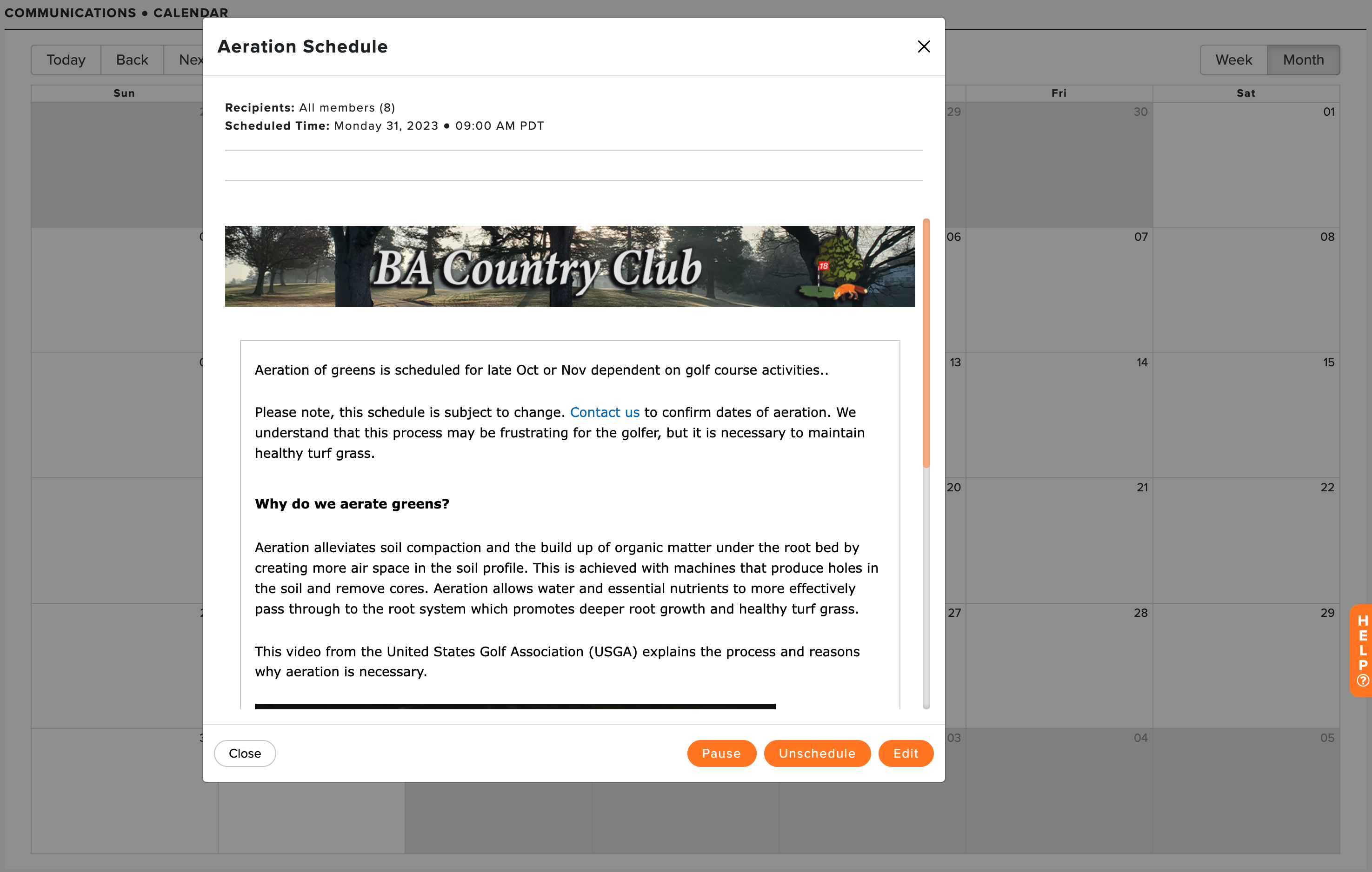 COMMUNICATIONS • CALENDAR

Today Back Nex

Week Month

Sun

Fri Sat

29 30 01
06 07 08
13 14 15
20 21 22
27 28 29
03 04 05

Aeration Schedule

Recipients: All members (8)
Scheduled Time: Monday 31, 2023 • 09:00 AM PDT

BA Country Club

18

Aeration of greens is scheduled for late Oct or Nov dependent on golf course activities..

Please note, this schedule is subject to change. Contact us to confirm dates of aeration. We understand that this process may be frustrating for the golfer, but it is necessary to maintain healthy turf grass.

Why do we aerate greens?

Aeration alleviates soil compaction and the build up of organic matter under the root bed by creating more air space in the soil profile. This is achieved with machines that produce holes in the soil and remove cores. Aeration allows water and essential nutrients to more effectively pass through to the root system which promotes deeper root growth and healthy turf grass.

This video from the United States Golf Association (USGA) explains the process and reasons why aeration is necessary.

Close

Pause Unschedule Edit

HELP